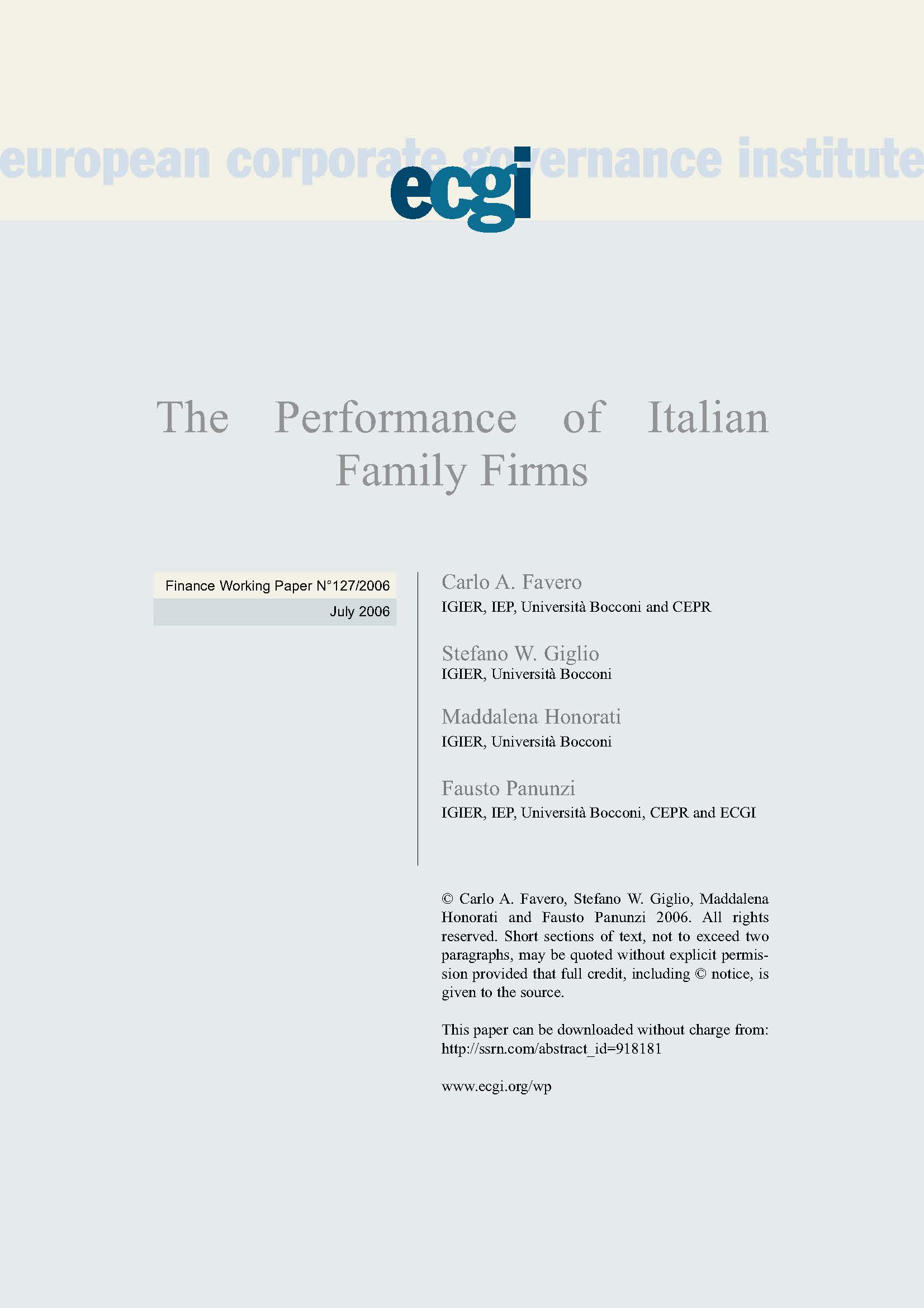 european corporate governance institute

ecgi

The Performance of Italian Family Firms

Finance Working Paper N°127/2006

July 2006

Carlo A. Favero
IGIER, IEP, Università Bocconi and CEPR

Stefano W. Giglio
IGIER, Università Bocconi

Maddalena Honorati
IGIER, Università Bocconi

Fausto Panunzi
IGIER, IEP, Università Bocconi, CEPR and ECGI

© Carlo A. Favero, Stefano W. Giglio, Maddalena Honorati and Fausto Panunzi 2006. All rights reserved. Short sections of text, not to exceed two paragraphs, may be quoted without explicit permission provided that full credit, including © notice, is given to the source.

This paper can be downloaded without charge from: http://ssrn.com/abstract_id=918181

www.ecgi.org/wp